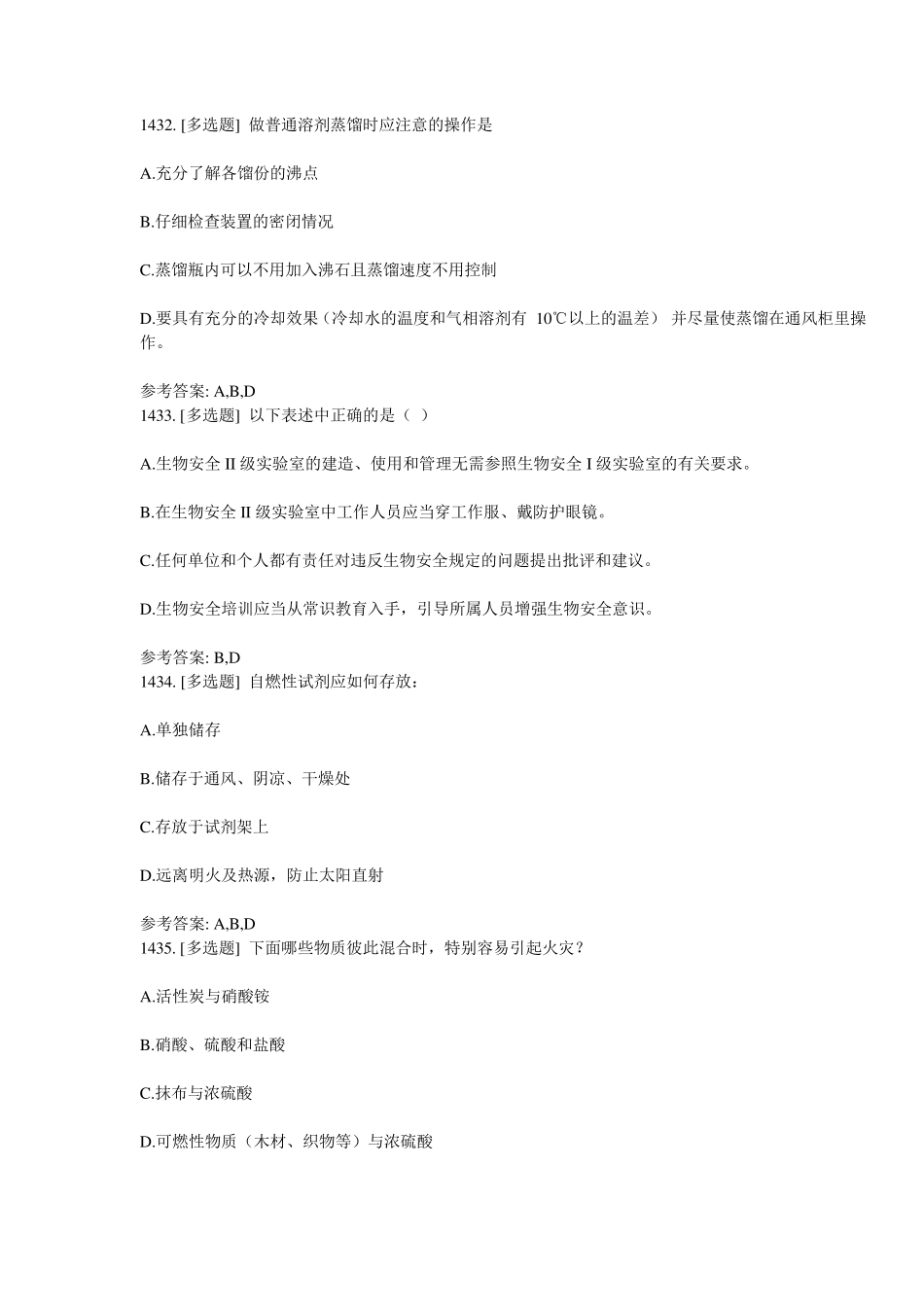 1432. [多选题] 做普通溶剂蒸馏时应注意的操作是

A.充分了解各馏份的沸点

B.仔细检查装置的密闭情况

C.蒸馏瓶内可以不用加入沸石且蒸馏速度不用控制

D.要具有充分的冷却效果（冷却水的温度和气相溶剂有 10℃以上的温差） 并尽量使蒸馏在通风柜里操作。

参考答案: A,B,D
1433. [多选题] 以下表述中正确的是（ ）

A.生物安全 II 级实验室的建造、使用和管理无需参照生物安全 I 级实验室的有关要求。

B.在生物安全 II 级实验室中工作人员应当穿工作服、戴防护眼镜。

C.任何单位和个人都有责任对违反生物安全规定的问题提出批评和建议。

D.生物安全培训应当从常识教育入手，引导所属人员增强生物安全意识。

参考答案: B,D
1434. [多选题] 自燃性试剂应如何存放：

A.单独储存

B.储存于通风、阴凉、干燥处

C.存放于试剂架上

D.远离明火及热源，防止太阳直射

参考答案: A,B,D
1435. [多选题] 下面哪些物质彼此混合时，特别容易引起火灾？

A.活性炭与硝酸铵

B.硝酸、硫酸和盐酸

C.抹布与浓硫酸

D.可燃性物质（木材、织物等）与浓硫酸